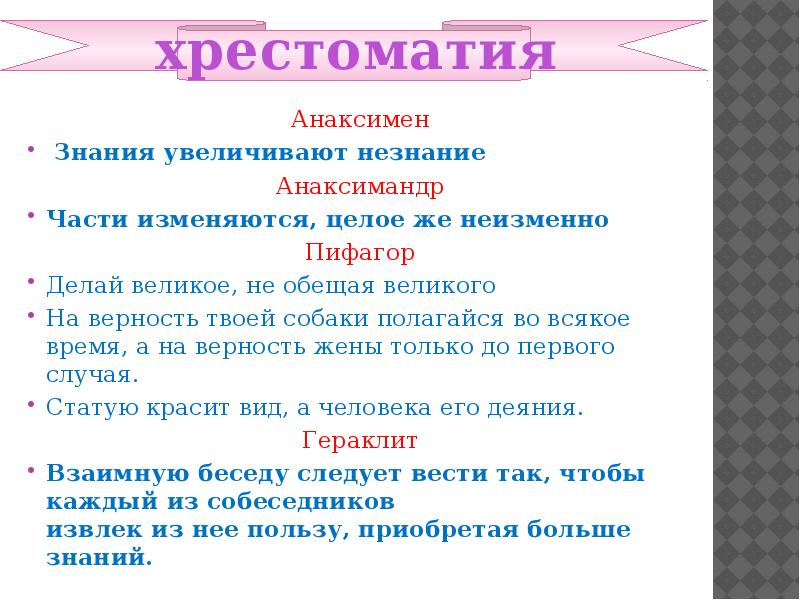 хрестоматия

Анаксимен

• Знания увеличивают незнание

Анаксимандр

• Части изменяются, целое же неизменно

Пифагор

• Делай великое, не обещая великого

• На верность твоей собаки полагайся во всякое время, а на верность жены только до первого случая.

• Статую красит вид, а человека его деяния.

Гераклит

• Взаимную беседу следует вести так, чтобы каждый из собеседников извлек из нее пользу, приобретая больше знаний.